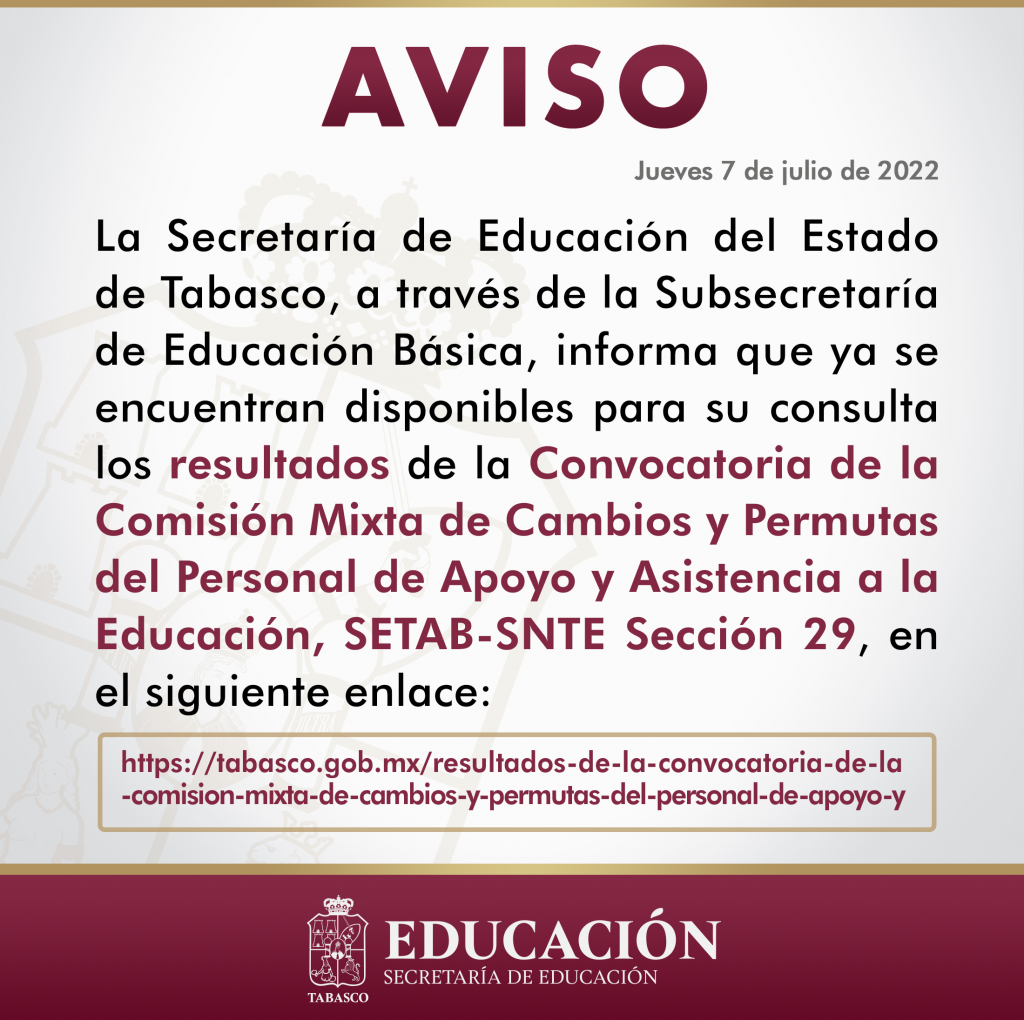 AVISO

Jueves 7 de julio de 2022

La Secretaría de Educación del Estado de Tabasco, a través de la Subsecretaría de Educación Básica, informa que ya se encuentran disponibles para su consulta los resultados de la Convocatoria de la Comisión Mixta de Cambios y Permutas del Personal de Apoyo y Asistencia a la Educación, SETAB-SNTE Sección 29, en el siguiente enlace:

https://tabasco.gob.mx/resultados-de-la-convocatoria-de-la-comision-mixta-de-cambios-y-permutas-del-personal-de-apoyo-y

TABASCO

EDUCACIÓN
SECRETARÍA DE EDUCACIÓN